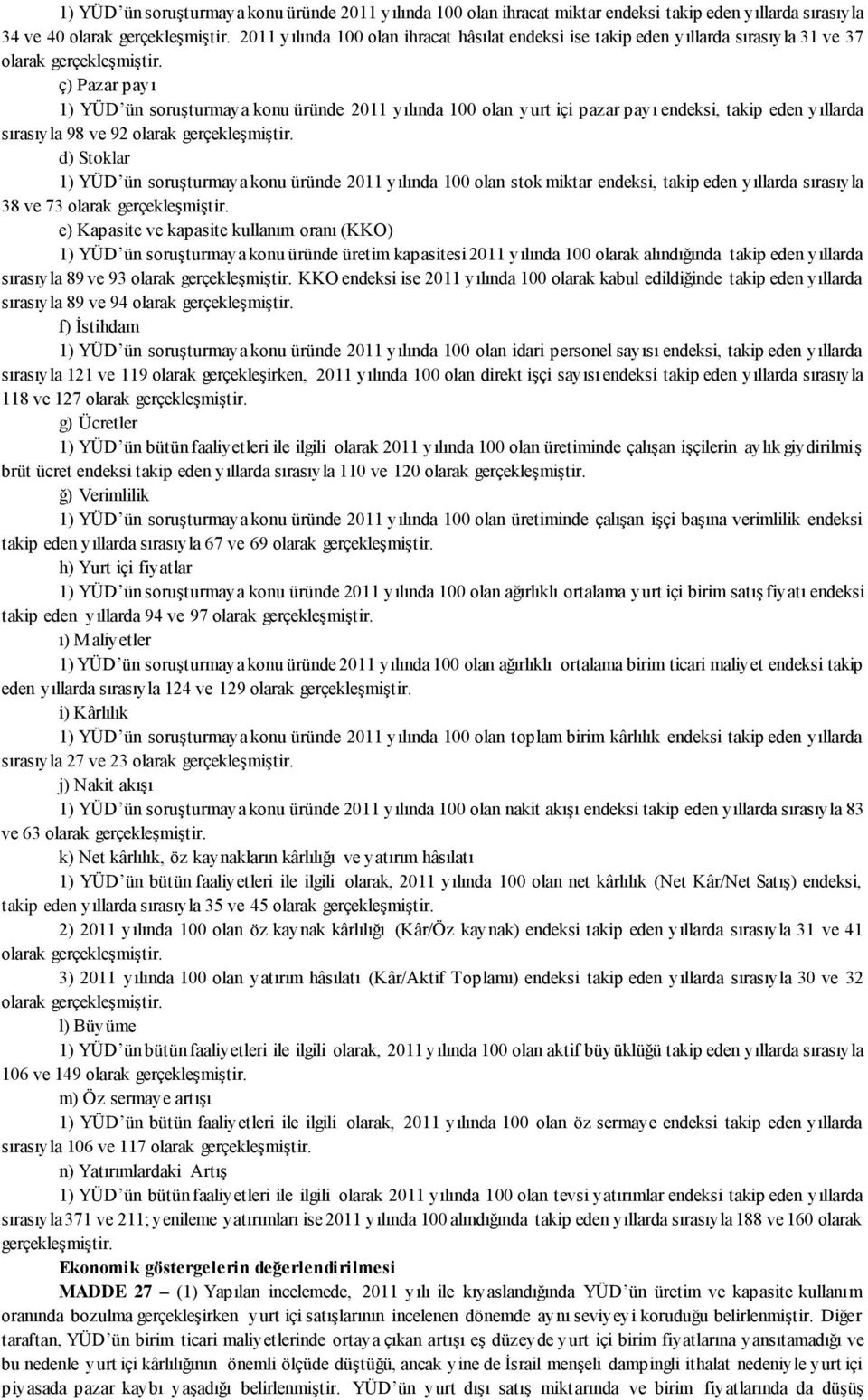 1) YÜD'ün soruşturmaya konu üründe 2011 yılında 100 olan ihracat miktar endeksi takip eden yıllarda sırasıyla 34 ve 40 olarak gerçekleşmiştir. 2011 yılında 100 olan ihracat hâsılat endeksi ise takip eden yıllarda sırasıyla 31 ve 37 olarak gerçekleşmiştir.

ç) Pazar payı

1) YÜD'ün soruşturmaya konu üründe 2011 yılında 100 olan yurt içi pazar payı endeksi, takip eden yıllarda sırasıyla 98 ve 92 olarak gerçekleşmiştir.

d) Stoklar

1) YÜD'ün soruşturmaya konu üründe 2011 yılında 100 olan stok miktar endeksi, takip eden yıllarda sırasıyla 38 ve 73 olarak gerçekleşmiştir.

e) Kapasite ve kapasite kullanım oranı (KKO)

1) YÜD'ün soruşturmaya konu üründe üretim kapasitesi 2011 yılında 100 olarak alındığında takip eden yıllarda sırasıyla 89 ve 93 olarak gerçekleşmiştir. KKO endeksi ise 2011 yılında 100 olarak kabul edildiğinde takip eden yıllarda sırasıyla 89 ve 94 olarak gerçekleşmiştir.

f) İstihdam

1) YÜD'ün soruşturmaya konu üründe 2011 yılında 100 olan idari personel sayısı endeksi, takip eden yıllarda sırasıyla 121 ve 119 olarak gerçekleşirken, 2011 yılında 100 olan direkt işçi sayısı endeksi takip eden yıllarda sırasıyla 118 ve 127 olarak gerçekleşmiştir.

g) Ücretler

1) YÜD'ün bütün faaliyetleri ile ilgili olarak 2011 yılında 100 olan üretiminde çalışan işçilerin aylık giydirilmiş brüt ücret endeksi takip eden yıllarda sırasıyla 110 ve 120 olarak gerçekleşmiştir.

ğ) Verimlilik

1) YÜD'ün soruşturmaya konu üründe 2011 yılında 100 olan üretiminde çalışan işçi başına verimlilik endeksi takip eden yıllarda sırasıyla 67 ve 69 olarak gerçekleşmiştir.

h) Yurt içi fiyatlar

1) YÜD'ün soruşturmaya konu üründe 2011 yılında 100 olan ağırlıklı ortalama yurt içi birim satış fiyatı endeksi takip eden yıllarda 94 ve 97 olarak gerçekleşmiştir.

ı) Maliyetler

1) YÜD'ün soruşturmaya konu üründe 2011 yılında 100 olan ağırlıklı ortalama birim ticari maliyet endeksi takip eden yıllarda sırasıyla 124 ve 129 olarak gerçekleşmiştir.

i) Kârlılık

1) YÜD'ün soruşturmaya konu üründe 2011 yılında 100 olan toplam birim kârlılık endeksi takip eden yıllarda sırasıyla 27 ve 23 olarak gerçekleşmiştir.

j) Nakit akışı

1) YÜD'ün soruşturmaya konu üründe 2011 yılında 100 olan nakit akışı endeksi takip eden yıllarda sırasıyla 83 ve 63 olarak gerçekleşmiştir.

k) Net kârlılık, öz kaynakların kârlılığı ve yatırım hâsılatı

1) YÜD'ün bütün faaliyetleri ile ilgili olarak, 2011 yılında 100 olan net kârlılık (Net Kâr/Net Satış) endeksi, takip eden yıllarda sırasıyla 35 ve 45 olarak gerçekleşmiştir.

2) 2011 yılında 100 olan öz kaynak kârlılığı (Kâr/Öz kaynak) endeksi takip eden yıllarda sırasıyla 31 ve 41 olarak gerçekleşmiştir.

3) 2011 yılında 100 olan yatırım hâsılatı (Kâr/Aktif Toplamı) endeksi takip eden yıllarda sırasıyla 30 ve 32 olarak gerçekleşmiştir.

l) Büyüme

1) YÜD'ün bütün faaliyetleri ile ilgili olarak, 2011 yılında 100 olan aktif büyüklüğü takip eden yıllarda sırasıyla 106 ve 149 olarak gerçekleşmiştir.

m) Öz sermaye artışı

1) YÜD'ün bütün faaliyetleri ile ilgili olarak, 2011 yılında 100 olan öz sermaye endeksi takip eden yıllarda sırasıyla 106 ve 117 olarak gerçekleşmiştir.

n) Yatırımlardaki Artış

1) YÜD'ün bütün faaliyetleri ile ilgili olarak 2011 yılında 100 olan tevsi yatırımlar endeksi takip eden yıllarda sırasıyla 371 ve 211; yenileme yatırımları ise 2011 yılında 100 alındığında takip eden yıllarda sırasıyla 188 ve 160 olarak gerçekleşmiştir.

Ekonomik göstergelerin değerlendirilmesi

MADDE 27 – (1) Yapılan incelemede, 2011 yılı ile kıyaslandığında YÜD'ün üretim ve kapasite kullanım oranında bozulma gerçekleşirken yurt içi satışlarının incelenen dönemde aynı seviyeyi koruduğu belirlenmiştir. Diğer taraftan, YÜD'ün birim ticari maliyetlerinde ortaya çıkan artışı eş düzeyde yurt içi birim fiyatlarına yansıtamadığı ve bu nedenle yurt içi kârlılığının önemli ölçüde düştüğü, ancak yine de İsrail menşeli dampingli ithalat nedeniyle yurt içi piyasada pazar kaybı yaşadığı belirlenmiştir. YÜD'ün yurt dışı satış miktarında ve birim fiyatlarında da düşüş